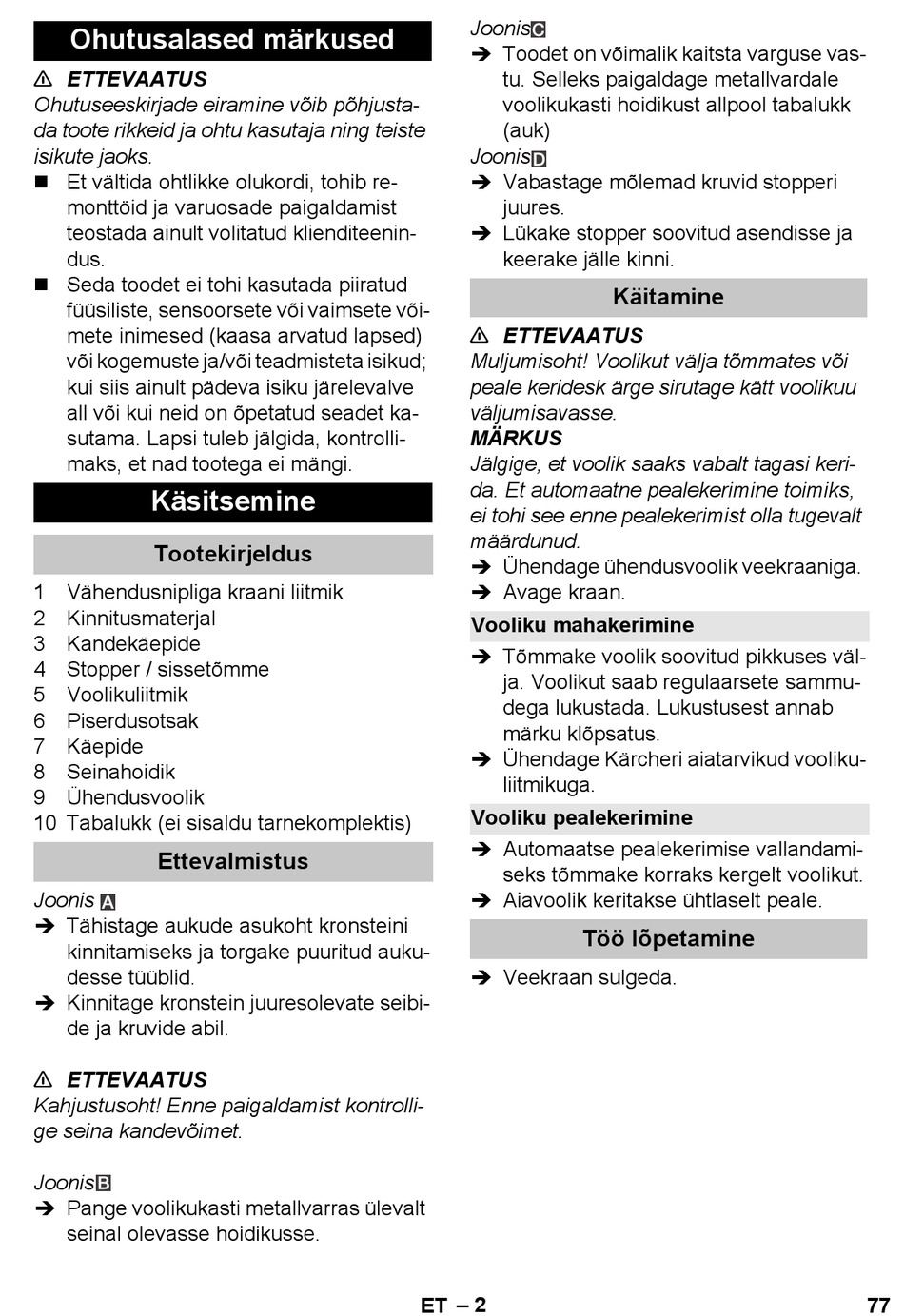 Ohutusalased märkused

⚠ ETTEVAATUS
Ohutuseeskirjade eiramine võib põhjustada toote rikkeid ja ohtu kasutaja ning teiste isikute jaoks.

■ Et vältida ohtlikke olukordi, tohib remonttöid ja varuosade paigaldamist teostada ainult volitatud klienditeenindus.
■ Seda toodet ei tohi kasutada piiratud füüsiliste, sensoorsete või vaimsete võimete inimesed (kaasa arvatud lapsed) või kogemuste ja/või teadmisteta isikud; kui siis ainult pädeva isiku järelevalve all või kui neid on õpetatud seadet kasutama. Lapsi tuleb jälgida, kontrollimaks, et nad tootega ei mängi.

Käsitsemine

Tootekirjeldus

1 Vähendusnipliga kraani liitmik
2 Kinnitusmaterjal
3 Kandekäepide
4 Stopper / sissetõmme
5 Voolikuliitmik
6 Piserdusotsak
7 Käepide
8 Seinahoidik
9 Ühendusvoolik
10 Tabalukk (ei sisaldu tarnekomplektis)

Ettevalmistus

Joonis A
➔ Tähistage aukude asukoht kronsteini kinnitamiseks ja torgake puuritud aukudesse tüüblid.
➔ Kinnitage kronstein juuresolevate seibide ja kruvide abil.

⚠ ETTEVAATUS
Kahjustusoht! Enne paigaldamist kontrollige seina kandevõimet.

Joonis B
➔ Pange voolikukasti metallvarras ülevalt seinal olevasse hoidikusse.

Joonis C
➔ Toodet on võimalik kaitsta varguse vastu. Selleks paigaldage metallvardale voolikukasti hoidikust allpool tabalukk (auk)

Joonis D
➔ Vabastage mõlemad kruvid stopperi juures.
➔ Lükake stopper soovitud asendisse ja keerake jälle kinni.

Käitamine

⚠ ETTEVAATUS
Muljumisoht! Voolikut välja tõmmates või peale keridesk ärge sirutage kätt voolikuu väljumisavasse.

MÄRKUS
Jälgige, et voolik saaks vabalt tagasi kerida. Et automaatne pealekerimine toimiks, ei tohi see enne pealekerimist olla tugevalt määrdunud.

➔ Ühendage ühendusvoolik veekraaniga.
➔ Avage kraan.

Vooliku mahakerimine

➔ Tõmmake voolik soovitud pikkuses välja. Voolikut saab regulaarsete sammudega lukustada. Lukustusest annab märku klõpsatus.
➔ Ühendage Kärcheri aiatarvikud voolikuliitmikuga.

Vooliku pealekerimine

➔ Automaatse pealekerimise vallandamiseks tõmmake korraks kergelt voolikut.
➔ Aiavoolik keritakse ühtlaselt peale.

Töö lõpetamine

➔ Veekraan sulgeda.

ET – 2
77